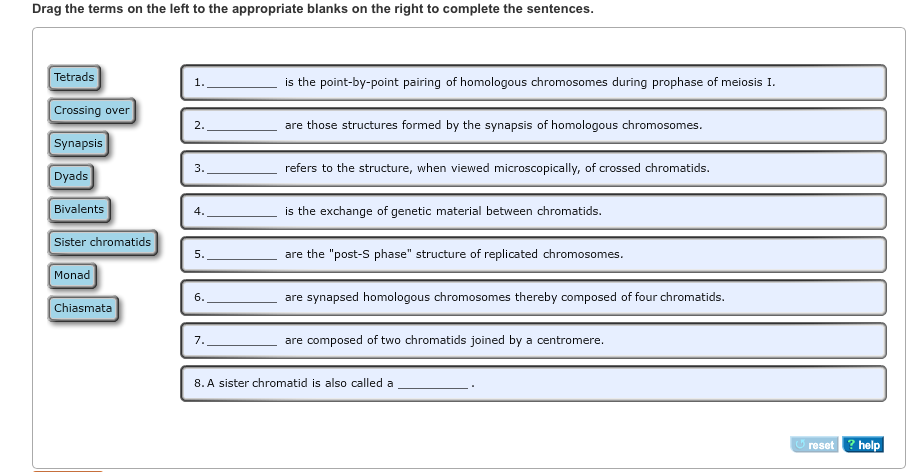 Drag the terms on the left to the appropriate blanks on the right to complete the sentences.

Tetrads
Crossing over
Synapsis
Dyads
Bivalents
Sister chromatids
Monad
Chiasmata

1. __________ is the point-by-point pairing of homologous chromosomes during prophase of meiosis I.

2. __________ are those structures formed by the synapsis of homologous chromosomes.

3. __________ refers to the structure, when viewed microscopically, of crossed chromatids.

4. __________ is the exchange of genetic material between chromatids.

5. __________ are the "post-S phase" structure of replicated chromosomes.

6. __________ are synapsed homologous chromosomes thereby composed of four chromatids.

7. __________ are composed of two chromatids joined by a centromere.

8. A sister chromatid is also called a __________ .

reset ? help